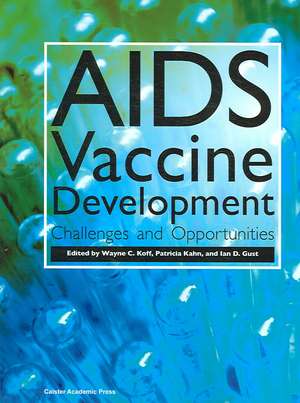 AIDS Vaccine Development

Challenges and Opportunities

Edited by Wayne C. Koff, Patricia Kahn, and Ian D. Gust

Caister Academic Press